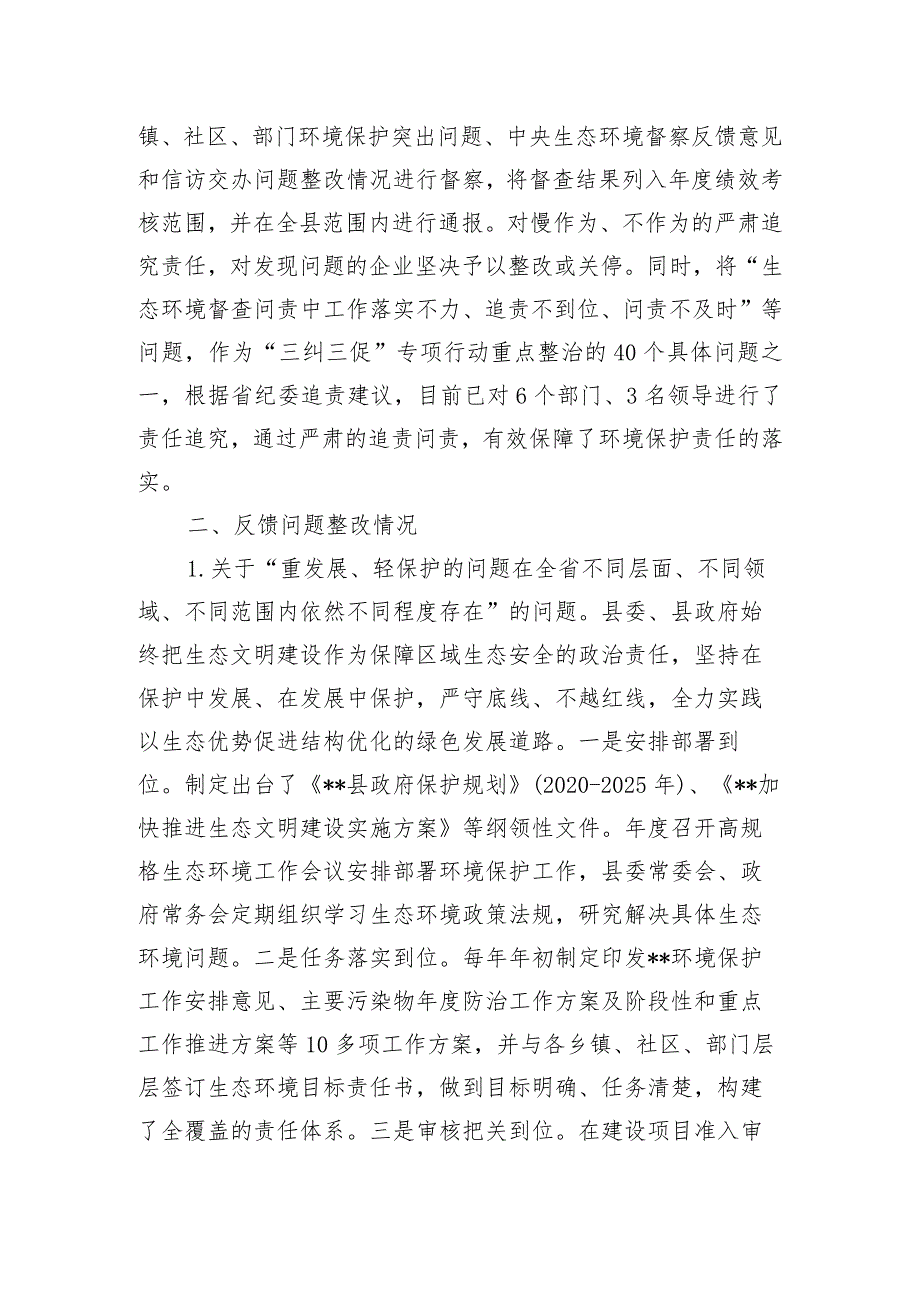 镇、社区、部门环境保护突出问题、中央生态环境督察反馈意见和信访交办问题整改情况进行督察，将督查结果列入年度绩效考核范围，并在全县范围内进行通报。对慢作为、不作为的严肃追究责任，对发现问题的企业坚决予以整改或关停。同时，将“生态环境督查问责中工作落实不力、追责不到位、问责不及时”等问题，作为“三纠三促”专项行动重点整治的40个具体问题之一，根据省纪委追责建议，目前已对6个部门、3名领导进行了责任追究，通过严肃的追责问责，有效保障了环境保护责任的落实。

二、反馈问题整改情况

1.关于“重发展、轻保护的问题在全省不同层面、不同领域、不同范围内依然不同程度存在”的问题。县委、县政府始终把生态文明建设作为保障区域生态安全的政治责任，坚持在保护中发展、在发展中保护，严守底线、不越红线，全力实践以生态优势促进结构优化的绿色发展道路。一是安排部署到位。制定出台了《**县政府保护规划》(2020-2025年)、《**加快推进生态文明建设实施方案》等纲领性文件。年度召开高规格生态环境工作会议安排部署环境保护工作，县委常委会、政府常务会定期组织学习生态环境政策法规，研究解决具体生态环境问题。二是任务落实到位。每年年初制定印发**环境保护工作安排意见、主要污染物年度防治工作方案及阶段性和重点工作推进方案等10多项工作方案，并与各乡镇、社区、部门层层签订生态环境目标责任书，做到目标明确、任务清楚，构建了全覆盖的责任体系。三是审核把关到位。在建设项目准入审